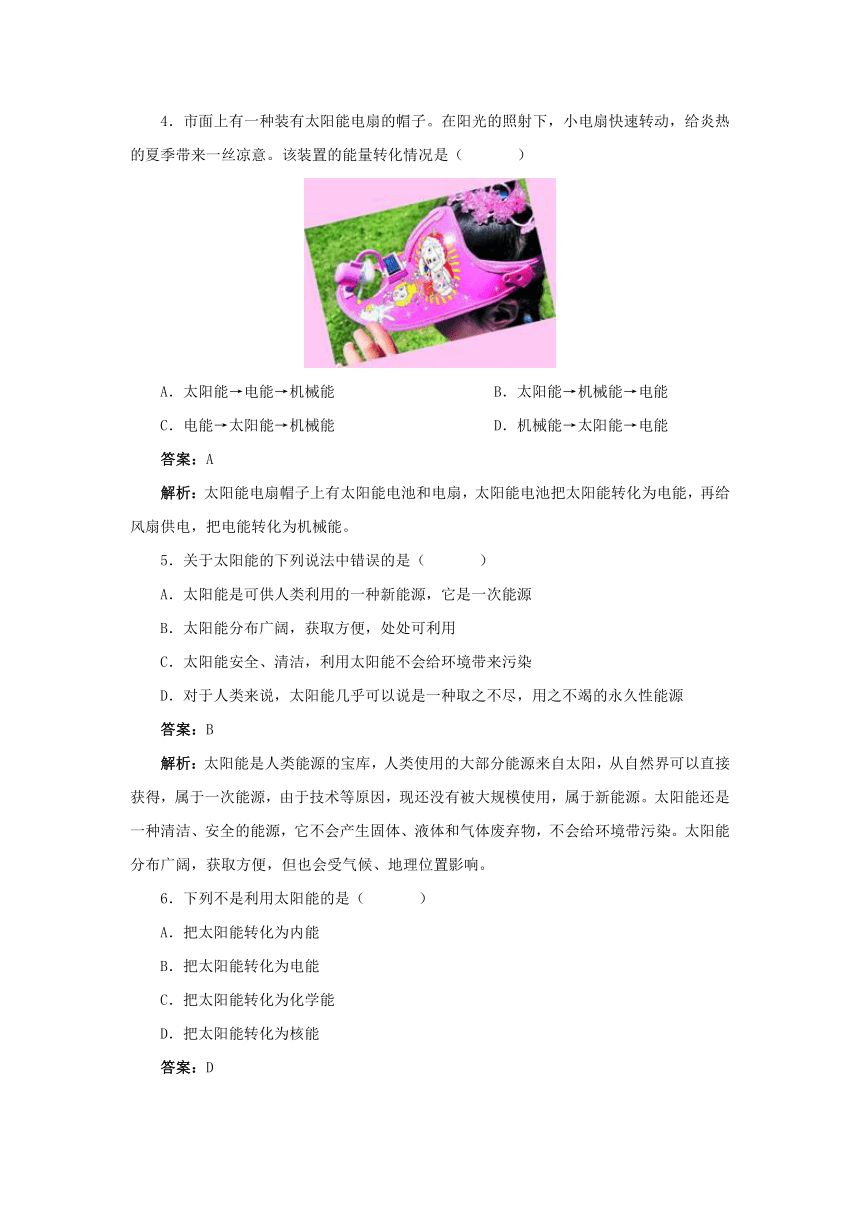 4．市面上有一种装有太阳能电扇的帽子。在阳光的照射下，小电扇快速转动，给炎热的夏季带来一丝凉意。该装置的能量转化情况是（　　）

A．太阳能→电能→机械能　　B．太阳能→机械能→电能

C．电能→太阳能→机械能　　D．机械能→太阳能→电能

答案：A

解析：太阳能电扇帽子上有太阳能电池和电扇，太阳能电池把太阳能转化为电能，再给风扇供电，把电能转化为机械能。

5．关于太阳能的下列说法中错误的是（　　）

A．太阳能是可供人类利用的一种新能源，它是一次能源

B．太阳能分布广阔，获取方便，处处可利用

C．太阳能安全、清洁，利用太阳能不会给环境带来污染

D．对于人类来说，太阳能几乎可以说是一种取之不尽，用之不竭的永久性能源

答案：B

解析：太阳能是人类能源的宝库，人类使用的大部分能源来自太阳，从自然界可以直接获得，属于一次能源，由于技术等原因，现还没有被大规模使用，属于新能源。太阳能还是一种清洁、安全的能源，它不会产生固体、液体和气体废弃物，不会给环境带污染。太阳能分布广阔，获取方便，但也会受气候、地理位置影响。

6．下列不是利用太阳能的是（　　）

A．把太阳能转化为内能

B．把太阳能转化为电能

C．把太阳能转化为化学能

D．把太阳能转化为核能

答案：D